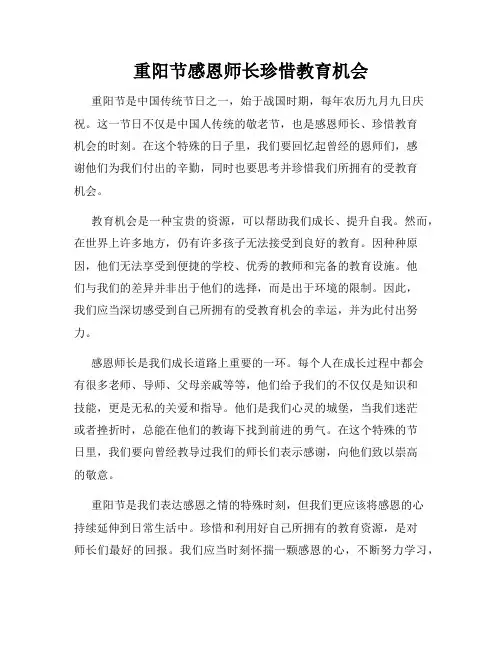 重阳节感恩师长珍惜教育机会

重阳节是中国传统节日之一，始于战国时期，每年农历九月九日庆祝。这一节日不仅是中国人传统的敬老节，也是感恩师长、珍惜教育机会的时刻。在这个特殊的日子里，我们要回忆起曾经的恩师们，感谢他们为我们付出的辛勤，同时也要思考并珍惜我们所拥有的受教育机会。

教育机会是一种宝贵的资源，可以帮助我们成长、提升自我。然而，在世界上许多地方，仍有许多孩子无法接受到良好的教育。因种种原因，他们无法享受到便捷的学校、优秀的教师和完备的教育设施。他们与我们的差异并非出于他们的选择，而是出于环境的限制。因此，我们应当深切感受到自己所拥有的受教育机会的幸运，并为此付出努力。

感恩师长是我们成长道路上重要的一环。每个人在成长过程中都会有很多老师、导师、父母亲戚等等，他们给予我们的不仅仅是知识和技能，更是无私的关爱和指导。他们是我们心灵的城堡，当我们迷茫或者挫折时，总能在他们的教诲下找到前进的勇气。在这个特殊的节日里，我们要向曾经教导过我们的师长们表示感谢，向他们致以崇高的敬意。

重阳节是我们表达感恩之情的特殊时刻，但我们更应该将感恩的心持续延伸到日常生活中。珍惜和利用好自己所拥有的教育资源，是对师长们最好的回报。我们应当时刻怀揣一颗感恩的心，不断努力学习，